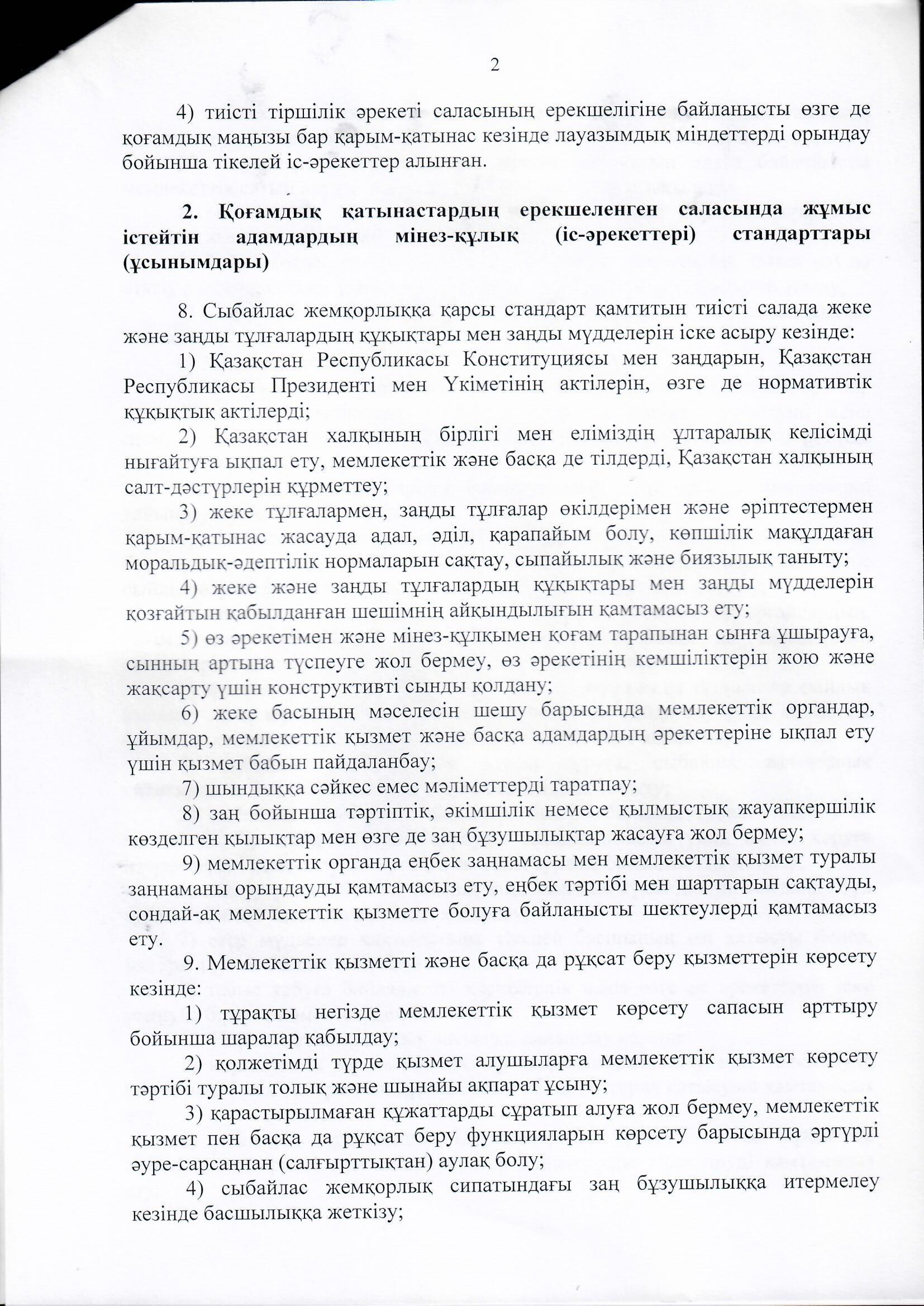 2

4) тиісті тіршілік әрекеті саласының ерекшелігіне байланысты өзге де қоғамдық маңызы бар қарым-қатынас кезінде лауазымдық міндеттерді орындау бойынша тікелей іс-әрекеттер алынған.

2. Қоғамдық қатынастардың ерекшеленген саласында жұмыс істейтін адамдардың мінез-құлық (іс-әрекеттері) стандарттары (ұсынымдары)

8. Сыбайлас жемқорлыққа қарсы стандарт қамтитын тиісті салада жеке және заңды тұлғалардың құқықтары мен заңды мүдделерін іске асыру кезінде:

1) Қазақстан Республикасы Конституциясы мен заңдарын, Қазақстан Республикасы Президенті мен Үкіметінің актілерін, өзге де нормативтік құқықтық актілерді;

2) Қазақстан халқының бірлігі мен еліміздің ұлтаралық келісімді нығайтуға ықпал ету, мемлекеттік және басқа де тілдерді, Қазақстан халқының салт-дәстүрлерін құрметтеу;

3) жеке тұлғалармен, заңды тұлғалар өкілдерімен және әріптестермен қарым-қатынас жасауда адал, әділ, қарапайым болу, көпшілік мақұлдаған моральдық-әдептілік нормаларын сақтау, сыпайылық және биязылық таныту;

4) жеке және заңды тұлғалардың құқықтары мен заңды мүдделерін қозғайтын қабылданған шешімнің айқындылығын қамтамасыз ету;

5) өз әрекетімен және мінез-құлқымен қоғам тарапынан сынға ұшырауға, сынның артына түспеуге жол бермеу, өз әрекетінің кемшіліктерін жою және жақсарту үшін конструктивті сынды қолдану;

6) жеке басының мәселесін шешу барысында мемлекеттік органдар, ұйымдар, мемлекеттік қызмет және басқа адамдардың әрекеттеріне ықпал ету үшін қызмет бабын пайдаланбау;

7) шындыққа сәйкес емес мәліметтерді таратпау;

8) заң бойынша тәртіптік, әкімшілік немесе қылмыстық жауапкершілік көзделген қылықтар мен өзге де заң бұзушылықтар жасауға жол бермеу;

9) мемлекеттік органда еңбек заңнамасы мен мемлекеттік қызмет туралы заңнаманы орындауды қамтамасыз ету, еңбек тәртібі мен шарттарын сақтауды, сондай-ақ мемлекеттік қызметте болуға байланысты шектеулерді қамтамасыз ету.

9. Мемлекеттік қызметті және басқа да рұқсат беру қызметтерін көрсету кезінде:

1) тұрақты негізде мемлекеттік қызмет көрсету сапасын арттыру бойынша шаралар қабылдау;

2) қолжетімді түрде қызмет алушыларға мемлекеттік қызмет көрсету тәртібі туралы толық және шынайы ақпарат ұсыну;

3) қарастырылмаған құжаттарды сұратып алуға жол бермеу, мемлекеттік қызмет пен басқа да рұқсат беру функцияларын көрсету барысында әртүрлі әуре-сарсаңнан (салғырттықтан) аулақ болу;

4) сыбайлас жемқорлық сипатындағы заң бұзушылыққа итермелеу кезінде басшылыққа жеткізу;